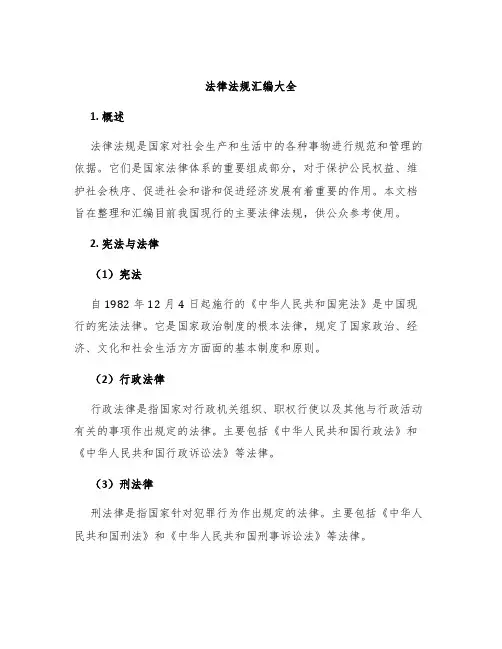 法律法规汇编大全

1. 概述

法律法规是国家对社会生产和生活中的各种事物进行规范和管理的依据。它们是国家法律体系的重要组成部分，对于保护公民权益、维护社会秩序、促进社会和谐和促进经济发展有着重要的作用。本文档旨在整理和汇编目前我国现行的主要法律法规，供公众参考使用。

2. 宪法与法律

（1）宪法

自 1982 年 12 月 4 日起施行的《中华人民共和国宪法》是中国现行的宪法法律。它是国家政治制度的根本法律，规定了国家政治、经济、文化和社会生活方方面面的基本制度和原则。

（2）行政法律

行政法律是指国家对行政机关组织、职权行使以及其他与行政活动有关的事项作出规定的法律。主要包括《中华人民共和国行政法》和《中华人民共和国行政诉讼法》等法律。

（3）刑法律

刑法律是指国家针对犯罪行为作出规定的法律。主要包括《中华人民共和国刑法》和《中华人民共和国刑事诉讼法》等法律。